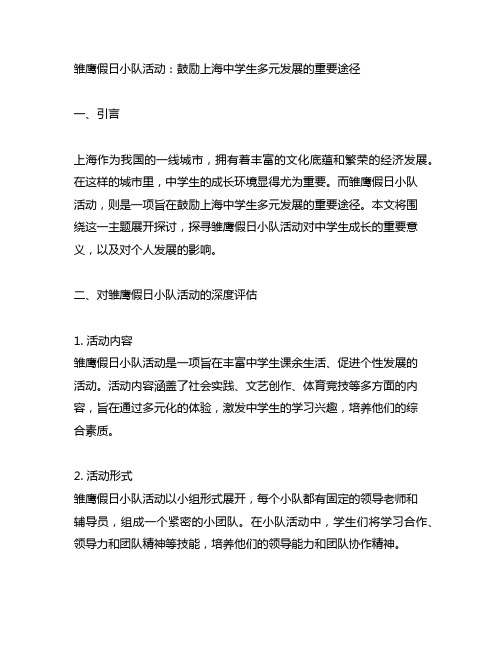 雏鹰假日小队活动：鼓励上海中学生多元发展的重要途径

一、引言

上海作为我国的一线城市，拥有着丰富的文化底蕴和繁荣的经济发展。在这样的城市里，中学生的成长环境显得尤为重要。而雏鹰假日小队活动，则是一项旨在鼓励上海中学生多元发展的重要途径。本文将围绕这一主题展开探讨，探寻雏鹰假日小队活动对中学生成长的重要意义，以及对个人发展的影响。

二、对雏鹰假日小队活动的深度评估

1. 活动内容
雏鹰假日小队活动是一项旨在丰富中学生课余生活、促进个性发展的活动。活动内容涵盖了社会实践、文艺创作、体育竞技等多方面的内容，旨在通过多元化的体验，激发中学生的学习兴趣，培养他们的综合素质。

2. 活动形式
雏鹰假日小队活动以小组形式展开，每个小队都有固定的领导老师和辅导员，组成一个紧密的小团队。在小队活动中，学生们将学习合作、领导力和团队精神等技能，培养他们的领导能力和团队协作精神。